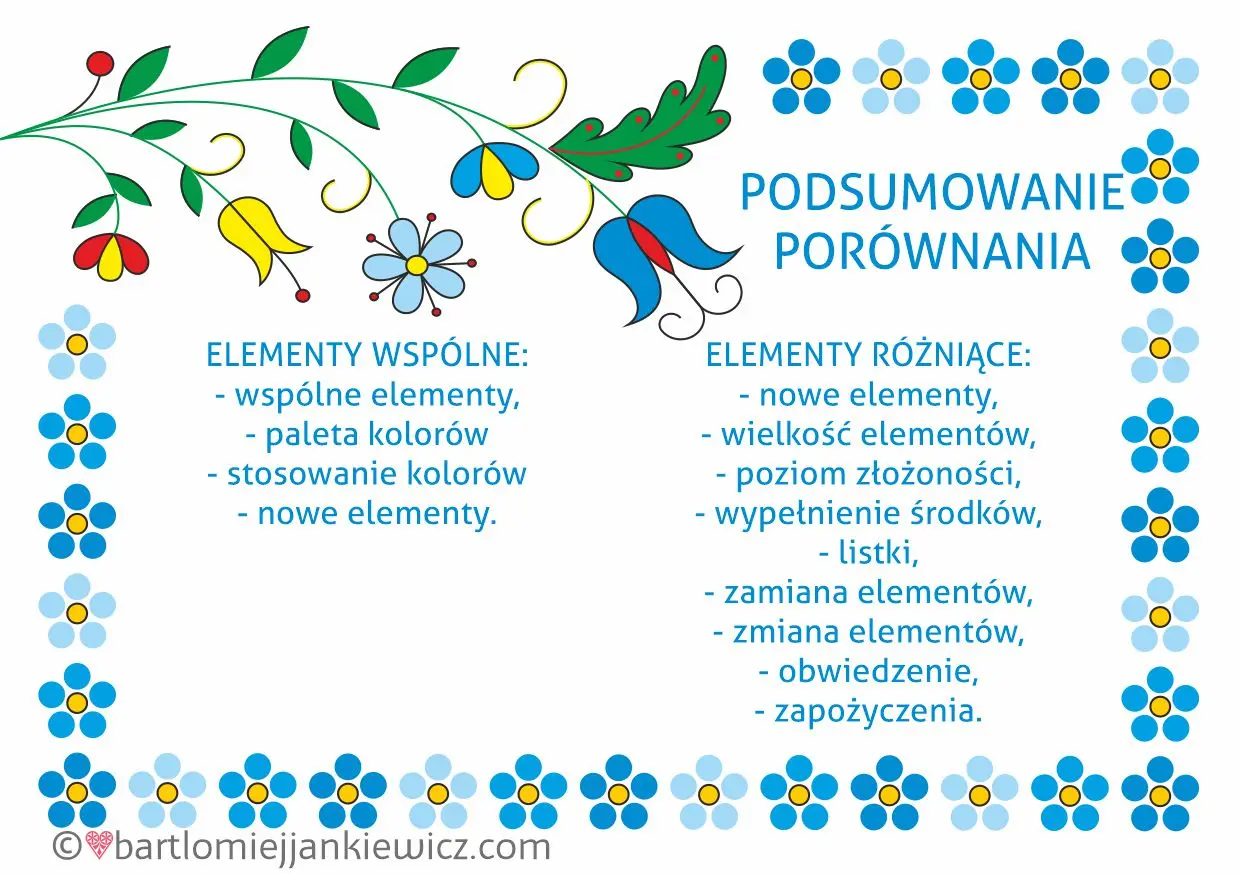 PODSUMOWANIE PORÓWNANIA

ELEMENTY WSPÓLNE:
- wspólne elementy,
- paleta kolorów
- stosowanie kolorów
- nowe elementy.

ELEMENTY RÓŻNIĄCE:
- nowe elementy,
- wielkość elementów,
- poziom złożoności,
- wypełnienie środków,
- listki,
- zamiana elementów,
- zmiana elementów,
- obwiedzenie,
- zapożyczenia.

©bartlomiejjankiewicz.com